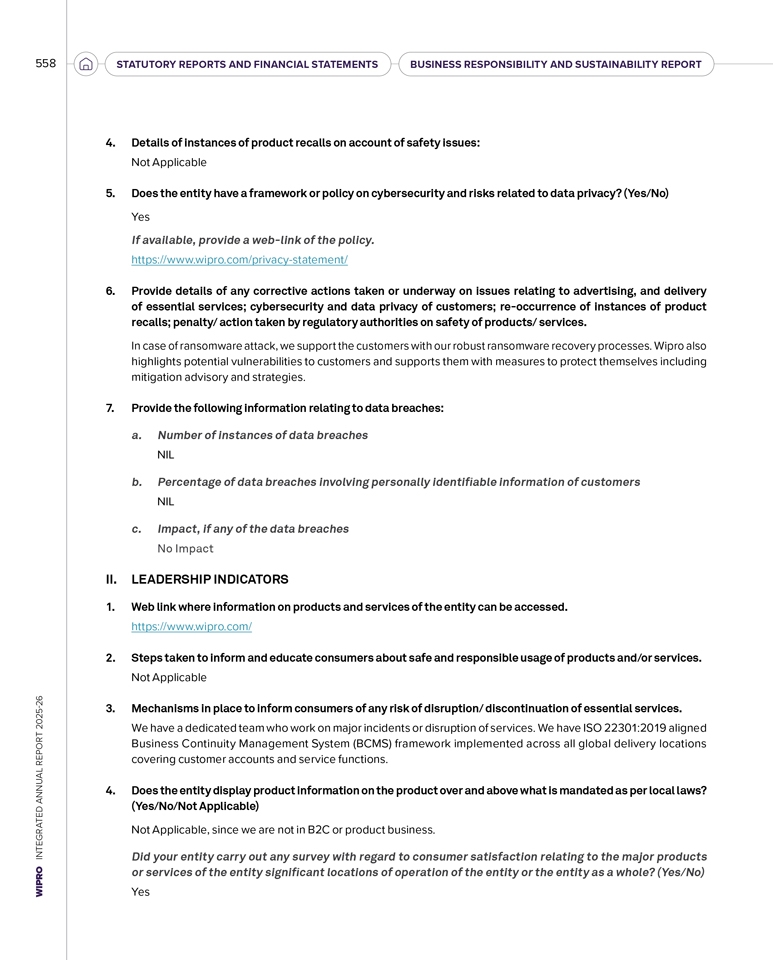 558 STATUTORY REPORTS AND FINANCIAL STATEMENTS BUSINESS RESPONSIBILITY AND SUSTAINABILITY REPORT

4. Details of instances of product recalls on account of safety issues:

Not Applicable

5. Does the entity have a framework or policy on cybersecurity and risks related to data privacy? (Yes/No)

Yes

If available, provide a web-link of the policy.

https://www.wipro.com/privacy-statement/

6. Provide details of any corrective actions taken or underway on issues relating to advertising, and delivery of essential services; cybersecurity and data privacy of customers; re-occurrence of instances of product recalls; penalty/ action taken by regulatory authorities on safety of products/ services.

In case of ransomware attack, we support the customers with our robust ransomware recovery processes. Wipro also highlights potential vulnerabilities to customers and supports them with measures to protect themselves including mitigation advisory and strategies.

7. Provide the following information relating to data breaches:

a. Number of instances of data breaches

NIL

b. Percentage of data breaches involving personally identifiable information of customers

NIL

c. Impact, if any of the data breaches

No Impact

II. LEADERSHIP INDICATORS

1. Web link where information on products and services of the entity can be accessed.

https://www.wipro.com/

2. Steps taken to inform and educate consumers about safe and responsible usage of products and/or services.

Not Applicable

3. Mechanisms in place to inform consumers of any risk of disruption/ discontinuation of essential services.

We have a dedicated team who work on major incidents or disruption of services. We have ISO 22301:2019 aligned Business Continuity Management System (BCMS) framework implemented across all global delivery locations covering customer accounts and service functions.

4. Does the entity display product information on the product over and above what is mandated as per local laws? (Yes/No/Not Applicable)

Not Applicable, since we are not in B2C or product business.

Did your entity carry out any survey with regard to consumer satisfaction relating to the major products or services of the entity significant locations of operation of the entity or the entity as a whole? (Yes/No)

Yes

WIPRO INTEGRATED ANNUAL REPORT 2025-26